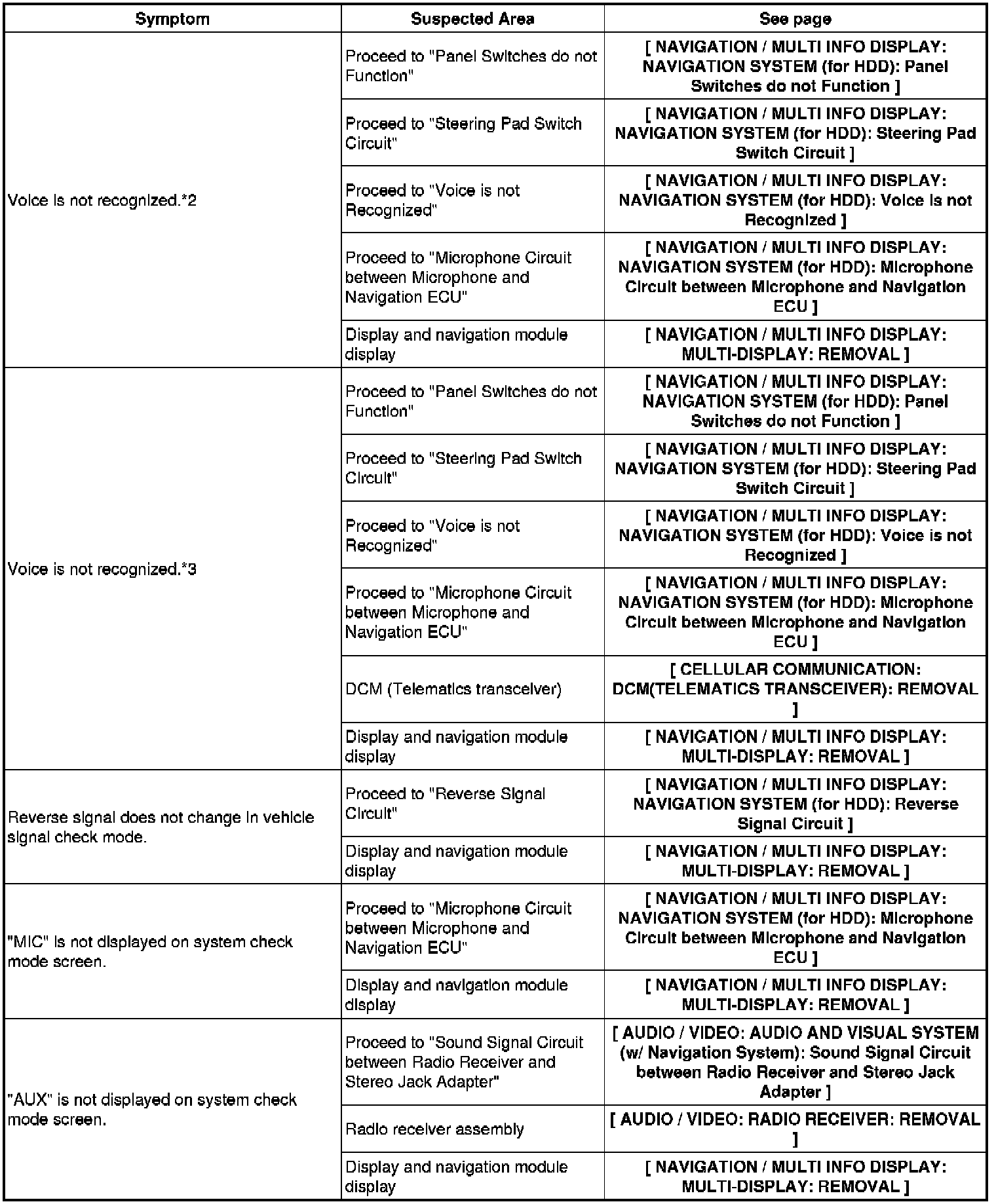 | Symptom | Suspected Area | See page |
|---|---|---|
| Voice is not recognized.*2 | Proceed to "Panel Switches do not Function" | [ NAVIGATION / MULTI INFO DISPLAY: NAVIGATION SYSTEM (for HDD): Panel Switches do not Function ] |
| | Proceed to "Steering Pad Switch Circuit" | [ NAVIGATION / MULTI INFO DISPLAY: NAVIGATION SYSTEM (for HDD): Steering Pad Switch Circuit ] |
| | Proceed to "Voice is not Recognized" | [ NAVIGATION / MULTI INFO DISPLAY: NAVIGATION SYSTEM (for HDD): Voice is not Recognized ] |
| | Proceed to "Microphone Circuit between Microphone and Navigation ECU" | [ NAVIGATION / MULTI INFO DISPLAY: NAVIGATION SYSTEM (for HDD): Microphone Circuit between Microphone and Navigation ECU ] |
| | Display and navigation module display | [ NAVIGATION / MULTI INFO DISPLAY: MULTI-DISPLAY: REMOVAL ] |
| Voice is not recognized.*3 | Proceed to "Panel Switches do not Function" | [ NAVIGATION / MULTI INFO DISPLAY: NAVIGATION SYSTEM (for HDD): Panel Switches do not Function ] |
| | Proceed to "Steering Pad Switch Circuit" | [ NAVIGATION / MULTI INFO DISPLAY: NAVIGATION SYSTEM (for HDD): Steering Pad Switch Circuit ] |
| | Proceed to "Voice is not Recognized" | [ NAVIGATION / MULTI INFO DISPLAY: NAVIGATION SYSTEM (for HDD): Voice is not Recognized ] |
| | Proceed to "Microphone Circuit between Microphone and Navigation ECU" | [ NAVIGATION / MULTI INFO DISPLAY: NAVIGATION SYSTEM (for HDD): Microphone Circuit between Microphone and Navigation ECU ] |
| | DCM (Telematics transceiver) | [ CELLULAR COMMUNICATION: DCM(TELEMATICS TRANSCEIVER): REMOVAL ] |
| | Display and navigation module display | [ NAVIGATION / MULTI INFO DISPLAY: MULTI-DISPLAY: REMOVAL ] |
| Reverse signal does not change in vehicle signal check mode. | Proceed to "Reverse Signal Circuit" | [ NAVIGATION / MULTI INFO DISPLAY: NAVIGATION SYSTEM (for HDD): Reverse Signal Circuit ] |
| | Display and navigation module display | [ NAVIGATION / MULTI INFO DISPLAY: MULTI-DISPLAY: REMOVAL ] |
| "MIC" is not displayed on system check mode screen. | Proceed to "Microphone Circuit between Microphone and Navigation ECU" | [ NAVIGATION / MULTI INFO DISPLAY: NAVIGATION SYSTEM (for HDD): Microphone Circuit between Microphone and Navigation ECU ] |
| | Display and navigation module display | [ NAVIGATION / MULTI INFO DISPLAY: MULTI-DISPLAY: REMOVAL ] |
| "AUX" is not displayed on system check mode screen. | Proceed to "Sound Signal Circuit between Radio Receiver and Stereo Jack Adapter" | [ AUDIO / VIDEO: AUDIO AND VISUAL SYSTEM (w/ Navigation System): Sound Signal Circuit between Radio Receiver and Stereo Jack Adapter ] |
| | Radio receiver assembly | [ AUDIO / VIDEO: RADIO RECEIVER: REMOVAL ] |
| | Display and navigation module display | [ NAVIGATION / MULTI INFO DISPLAY: MULTI-DISPLAY: REMOVAL ] |